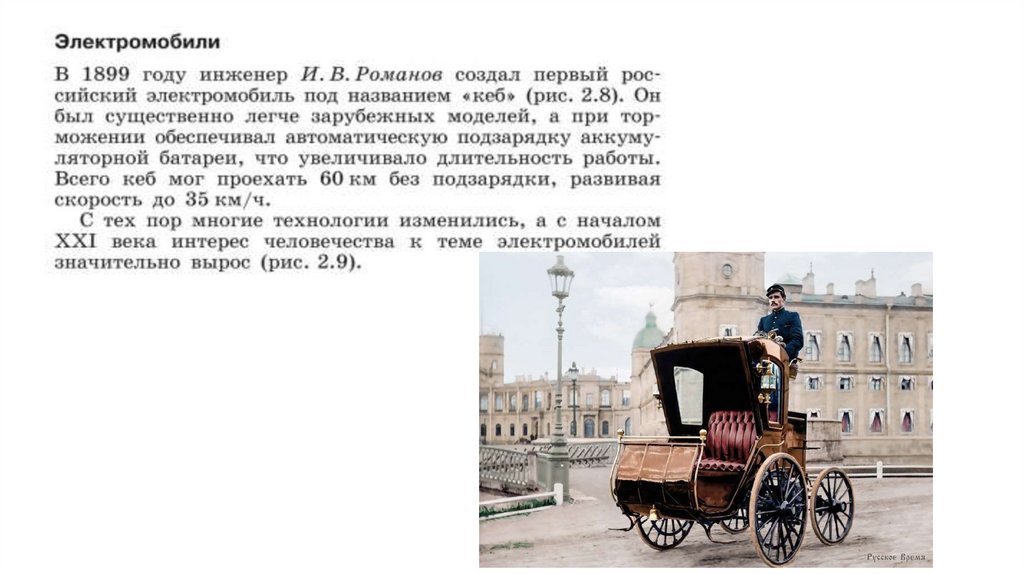 Электромобили

В 1899 году инженер И. В. Романов создал первый российский электромобиль под названием «кеб» (рис. 2.8). Он был существенно легче зарубежных моделей, а при торможении обеспечивал автоматическую подзарядку аккумуляторной батареи, что увеличивало длительность работы. Всего кеб мог проехать 60 км без подзарядки, развивая скорость до 35 км/ч.

С тех пор многие технологии изменились, а с началом XXI века интерес человечества к теме электромобилей значительно вырос (рис. 2.9).

Русское Время